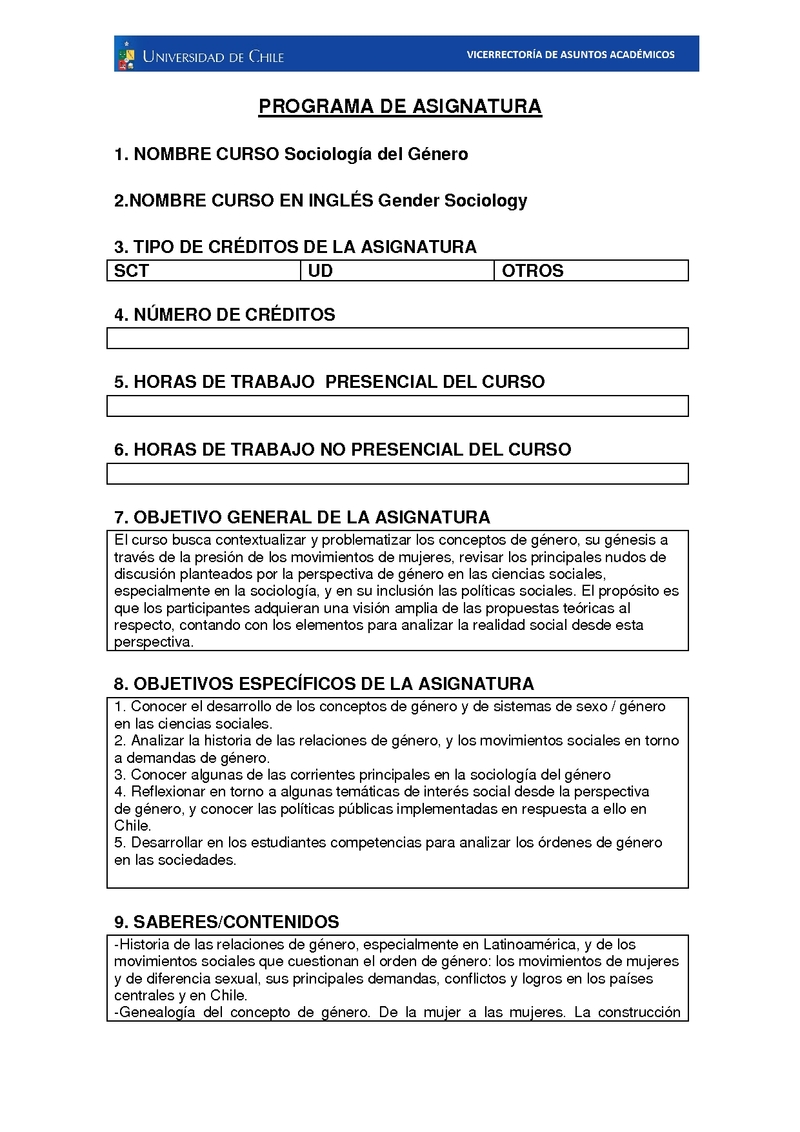 UNIVERSIDAD DE CHILE

VICERRECTORÍA DE ASUNTOS ACADÉMICOS

PROGRAMA DE ASIGNATURA

1. NOMBRE CURSO Sociología del Género

2.NOMBRE CURSO EN INGLÉS Gender Sociology

3. TIPO DE CRÉDITOS DE LA ASIGNATURA

| SCT | UD | OTROS |
|---|---|---|

4. NÚMERO DE CRÉDITOS

5. HORAS DE TRABAJO PRESENCIAL DEL CURSO

6. HORAS DE TRABAJO NO PRESENCIAL DEL CURSO

7. OBJETIVO GENERAL DE LA ASIGNATURA

El curso busca contextualizar y problematizar los conceptos de género, su génesis a través de la presión de los movimientos de mujeres, revisar los principales nudos de discusión planteados por la perspectiva de género en las ciencias sociales, especialmente en la sociología, y en su inclusión las políticas sociales. El propósito es que los participantes adquieran una visión amplia de las propuestas teóricas al respecto, contando con los elementos para analizar la realidad social desde esta perspectiva.

8. OBJETIVOS ESPECÍFICOS DE LA ASIGNATURA

1. Conocer el desarrollo de los conceptos de género y de sistemas de sexo / género en las ciencias sociales.
2. Analizar la historia de las relaciones de género, y los movimientos sociales en torno a demandas de género.
3. Conocer algunas de las corrientes principales en la sociología del género
4. Reflexionar en torno a algunas temáticas de interés social desde la perspectiva de género, y conocer las políticas públicas implementadas en respuesta a ello en Chile.
5. Desarrollar en los estudiantes competencias para analizar los órdenes de género en las sociedades.

9. SABERES/CONTENIDOS

-Historia de las relaciones de género, especialmente en Latinoamérica, y de los movimientos sociales que cuestionan el orden de género: los movimientos de mujeres y de diferencia sexual, sus principales demandas, conflictos y logros en los países centrales y en Chile.
-Genealogía del concepto de género. De la mujer a las mujeres. La construcción